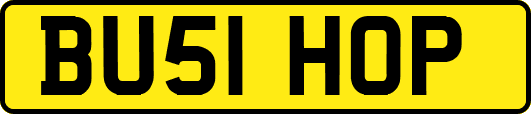 BU51 HOP